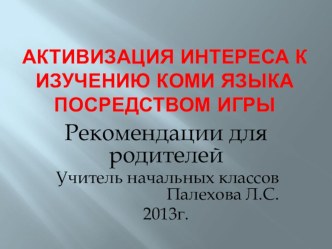 АКТИВИЗАЦИЯ ИНТЕРЕСА К ИЗУЧЕНИЮ КОМИ ЯЗЫКА ПОСРЕДСТВОМ ИГРЫ

Рекомендации для родителей

Учитель начальных классов
Палехова Л.С.
2013г.